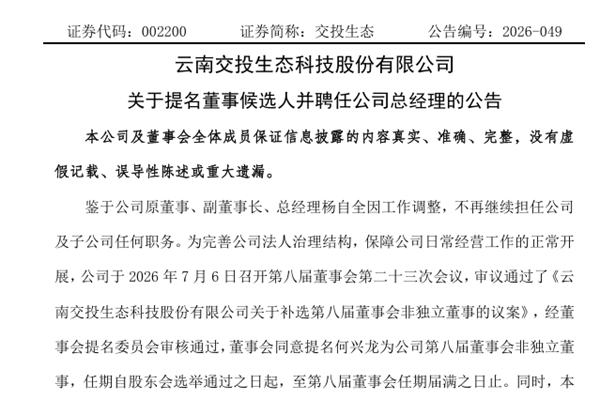 证券代码：002200　　证券简称：交投生态　　公告编号：2026-049

云南交投生态科技股份有限公司

关于提名董事候选人并聘任公司总经理的公告

本公司及董事会全体成员保证信息披露的内容真实、准确、完整，没有虚假记载、误导性陈述或重大遗漏。

鉴于公司原董事、副董事长、总经理杨自全因工作调整，不再继续担任公司及子公司任何职务。为完善公司法人治理结构，保障公司日常经营工作的正常开展，公司于 2026 年 7 月 6 日召开第八届董事会第二十三次会议，审议通过了《云南交投生态科技股份有限公司关于补选第八届董事会非独立董事的议案》，经董事会提名委员会审核通过，董事会同意提名何兴龙为公司第八届董事会非独立董事，任期自股东会选举通过之日起，至第八届董事会任期届满之日止。同时，本